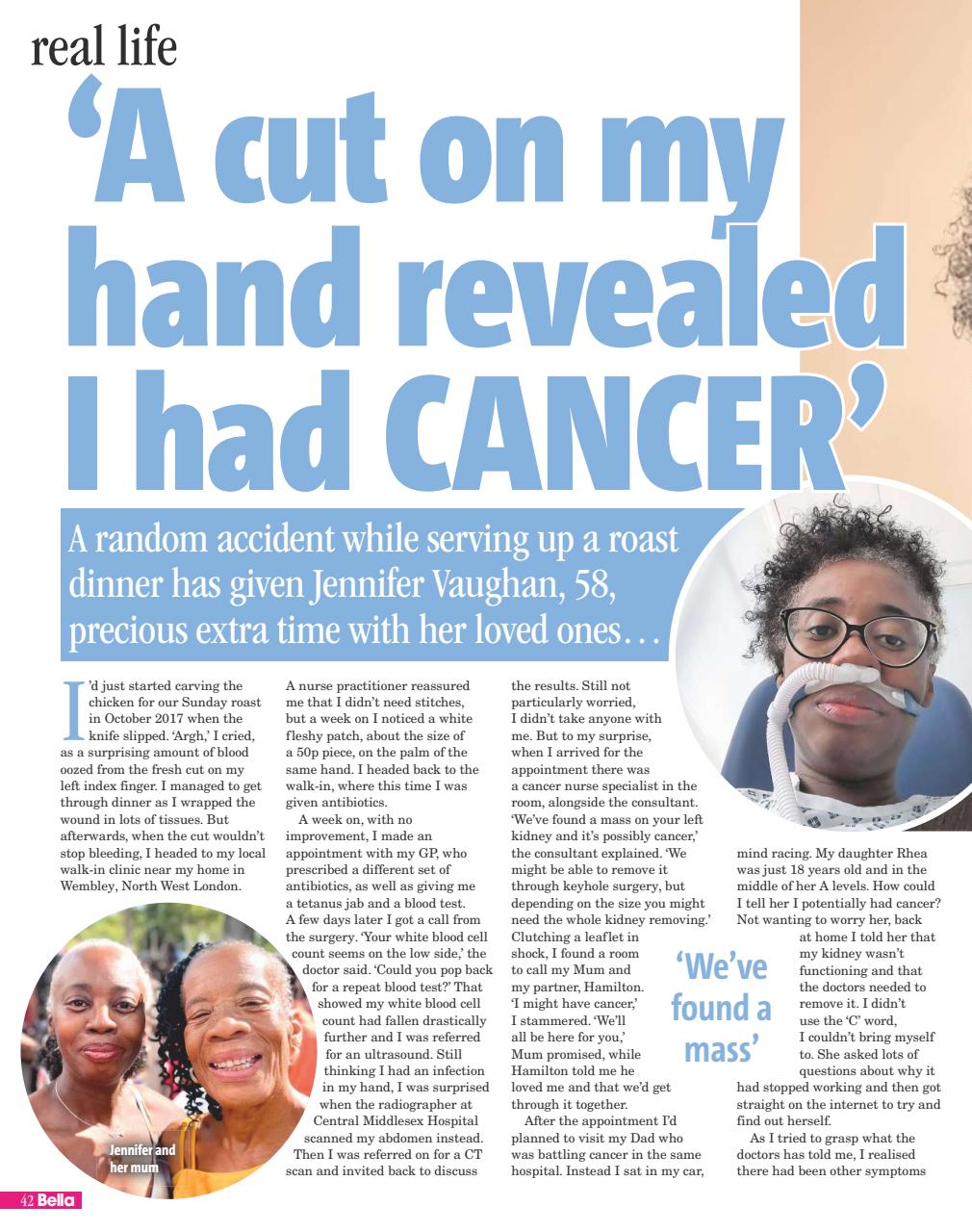 real life

'A cut on my hand revealed I had CANCER'

A random accident while serving up a roast dinner has given Jennifer Vaughan, 58, precious extra time with her loved ones…

I'd just started carving the chicken for our Sunday roast in October 2017 when the knife slipped. 'Argh,' I cried, as a surprising amount of blood oozed from the fresh cut on my left index finger. I managed to get through dinner as I wrapped the wound in lots of tissues. But afterwards, when the cut wouldn't stop bleeding, I headed to my local walk-in clinic near my home in Wembley, North West London.

A nurse practitioner reassured me that I didn't need stitches, but a week on I noticed a white fleshy patch, about the size of a 50p piece, on the palm of the same hand. I headed back to the walk-in, where this time I was given antibiotics.

A week on, with no improvement, I made an appointment with my GP, who prescribed a different set of antibiotics, as well as giving me a tetanus jab and a blood test. A few days later I got a call from the surgery. 'Your white blood cell count seems on the low side,' the doctor said. 'Could you pop back for a repeat blood test?' That showed my white blood cell count had fallen drastically further and I was referred for an ultrasound. Still thinking I had an infection in my hand, I was surprised when the radiographer at Central Middlesex Hospital scanned my abdomen instead. Then I was referred on for a CT scan and invited back to discuss the results. Still not particularly worried, I didn't take anyone with me. But to my surprise, when I arrived for the appointment there was a cancer nurse specialist in the room, alongside the consultant. 'We've found a mass on your left kidney and it's possibly cancer,' the consultant explained. 'We might be able to remove it through keyhole surgery, but depending on the size you might need the whole kidney removing.' Clutching a leaflet in shock, I found a room to call my Mum and my partner, Hamilton. 'I might have cancer,' I stammered. 'We'll all be here for you,' Mum promised, while Hamilton told me he loved me and that we'd get through it together.

After the appointment I'd planned to visit my Dad who was battling cancer in the same hospital. Instead I sat in my car, mind racing. My daughter Rhea was just 18 years old and in the middle of her A levels. How could I tell her I potentially had cancer? Not wanting to worry her, back at home I told her that my kidney wasn't functioning and that the doctors needed to remove it. I didn't use the 'C' word, I couldn't bring myself to. She asked lots of questions about why it had stopped working and then got straight on the internet to try and find out herself.

As I tried to grasp what the doctors has told me, I realised there had been other symptoms

'We've found a mass'

Jennifer and her mum

42 Bella